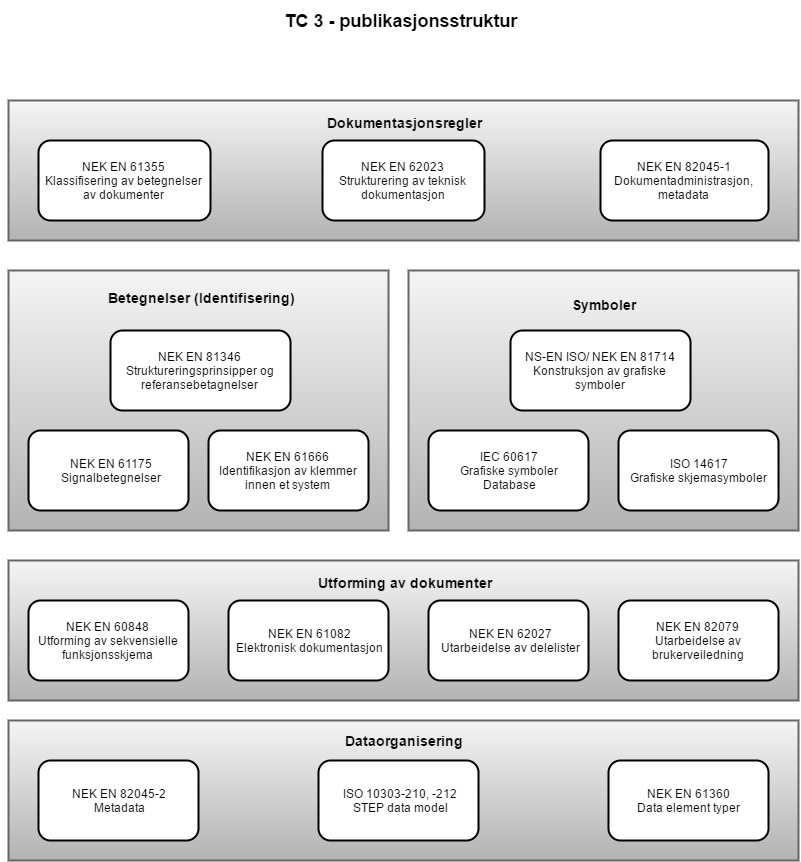 TC 3 - publikasjonsstruktur

Dokumentasjonsregler

NEK EN 61355
Klassifisering av betegnelser av dokumenter

NEK EN 62023
Strukturering av teknisk dokumentasjon

NEK EN 82045-1
Dokumentadministrasjon, metadata

Betegnelser (Identifisering)

NEK EN 81346
Struktureringsprinsipper og referansebetagnelser

NEK EN 61175
Signalbetegnelser

NEK EN 61666
Identifikasjon av klemmer innen et system

Symboler

NS-EN ISO/ NEK EN 81714
Konstruksjon av grafiske symboler

IEC 60617
Grafiske symboler
Database

ISO 14617
Grafiske skjemasymboler

Utforming av dokumenter

NEK EN 60848
Utforming av sekvensielle funksjonsskjema

NEK EN 61082
Elektronisk dokumentasjon

NEK EN 62027
Utarbeidelse av delelister

NEK EN 82079
Utarbeidelse av brukerveiledning

Dataorganisering

NEK EN 82045-2
Metadata

ISO 10303-210, -212
STEP data model

NEK EN 61360
Data element typer